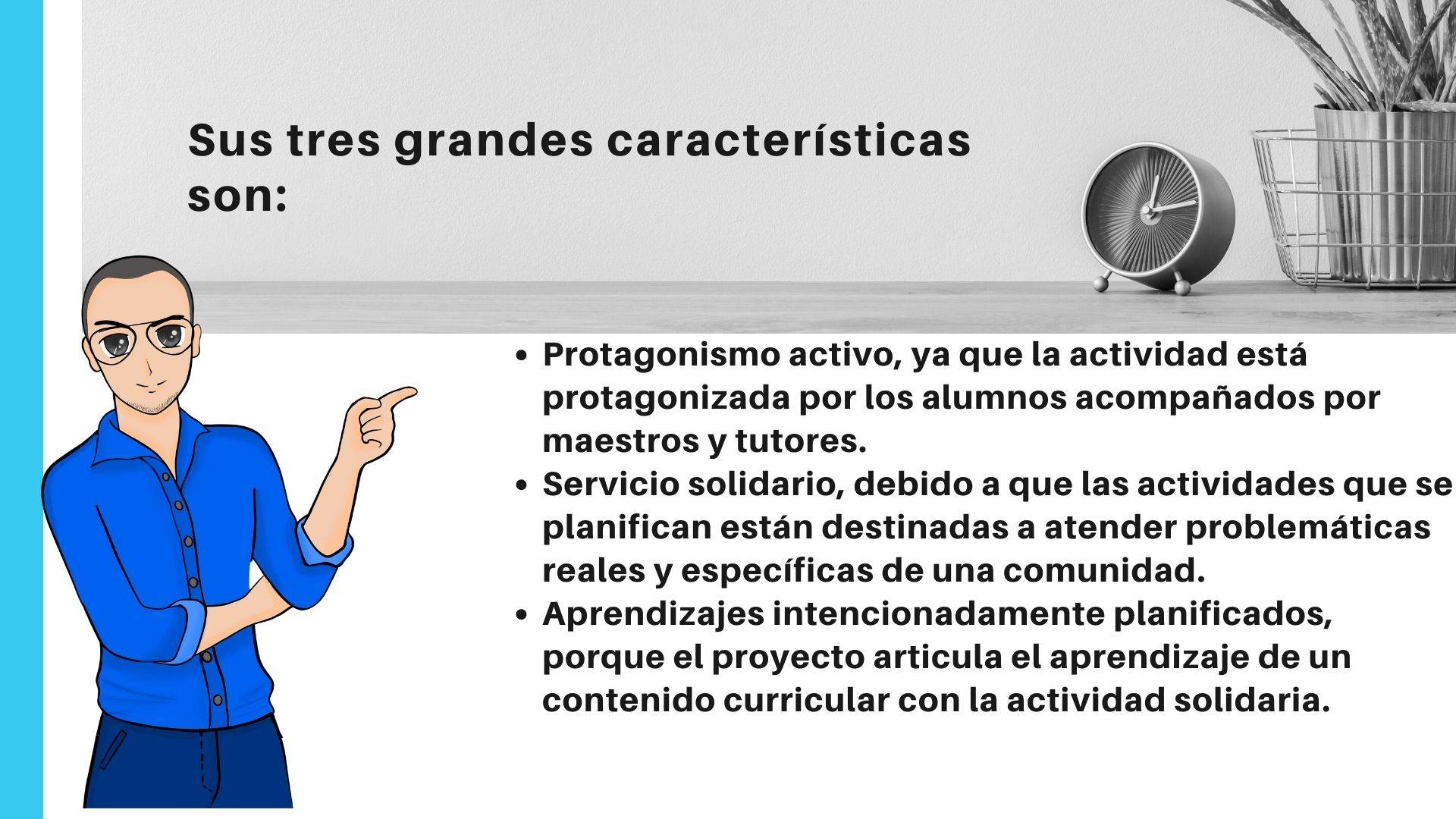 Sus tres grandes características son:

• Protagonismo activo, ya que la actividad está protagonizada por los alumnos acompañados por maestros y tutores.
• Servicio solidario, debido a que las actividades que se planifican están destinadas a atender problemáticas reales y específicas de una comunidad.
• Aprendizajes intencionadamente planificados, porque el proyecto articula el aprendizaje de un contenido curricular con la actividad solidaria.